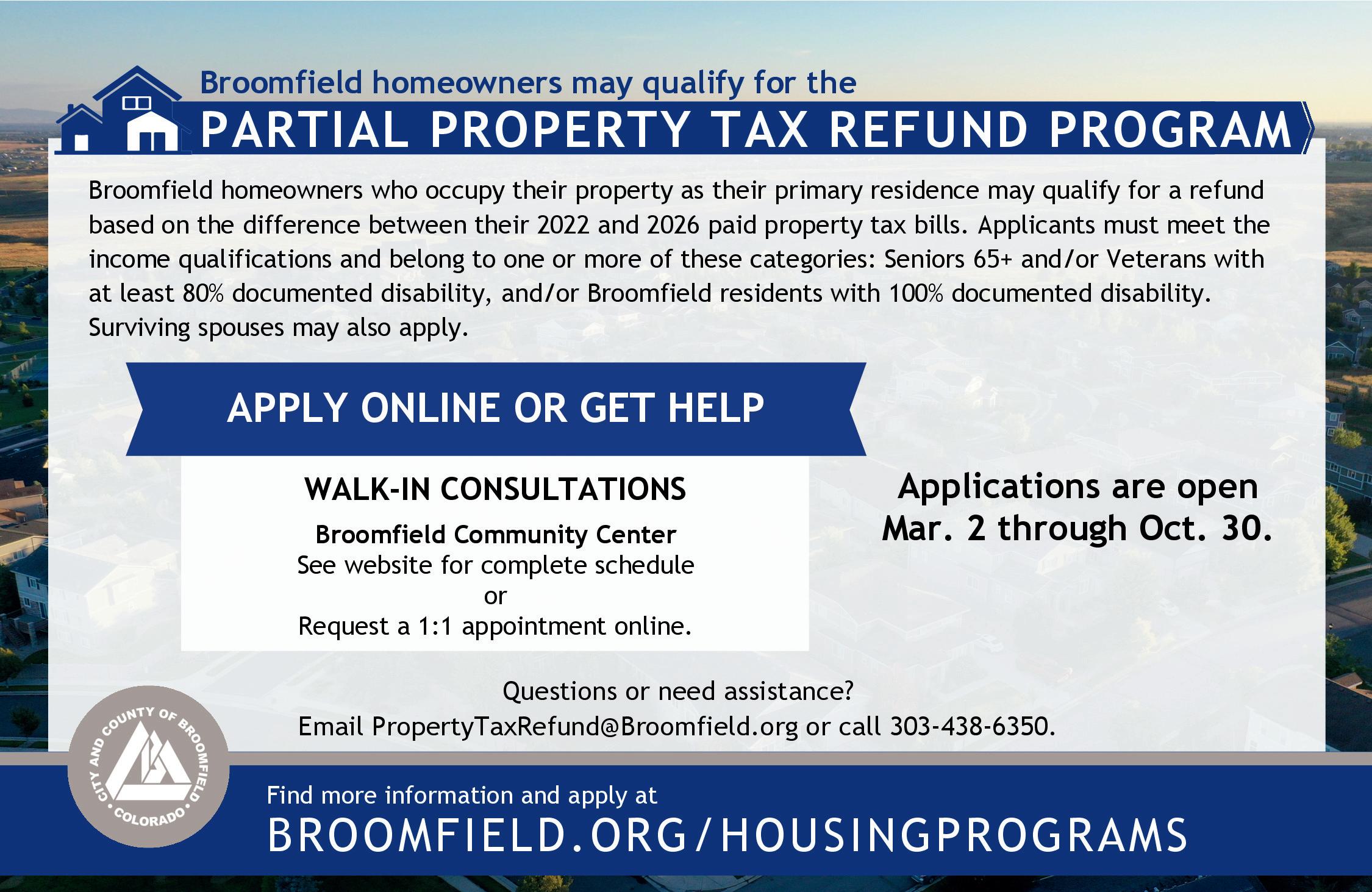 Broomfield homeowners may qualify for the

PARTIAL PROPERTY TAX REFUND PROGRAM

Broomfield homeowners who occupy their property as their primary residence may qualify for a refund based on the difference between their 2022 and 2026 paid property tax bills. Applicants must meet the income qualifications and belong to one or more of these categories: Seniors 65+ and/or Veterans with at least 80% documented disability, and/or Broomfield residents with 100% documented disability. Surviving spouses may also apply.

APPLY ONLINE OR GET HELP

WALK-IN CONSULTATIONS

Broomfield Community Center
See website for complete schedule
or
Request a 1:1 appointment online.

Applications are open
Mar. 2 through Oct. 30.

Questions or need assistance?
Email PropertyTaxRefund@Broomfield.org or call 303-438-6350.

CITY AND COUNTY OF BROOMFIELD
COLORADO

Find more information and apply at
BROOMFIELD.ORG/HOUSINGPROGRAMS